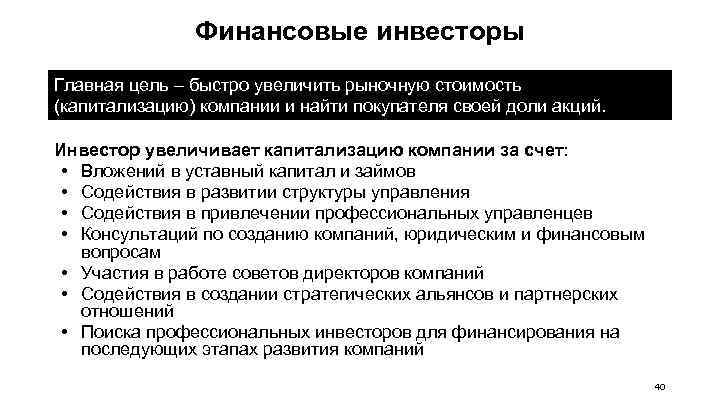 Финансовые инвесторы

Главная цель – быстро увеличить рыночную стоимость (капитализацию) компании и найти покупателя своей доли акций.

Инвестор увеличивает капитализацию компании за счет:
• Вложений в уставный капитал и займов
• Содействия в развитии структуры управления
• Содействия в привлечении профессиональных управленцев
• Консультаций по созданию компаний, юридическим и финансовым вопросам
• Участия в работе советов директоров компаний
• Содействия в создании стратегических альянсов и партнерских отношений
• Поиска профессиональных инвесторов для финансирования на последующих этапах развития компаний

40